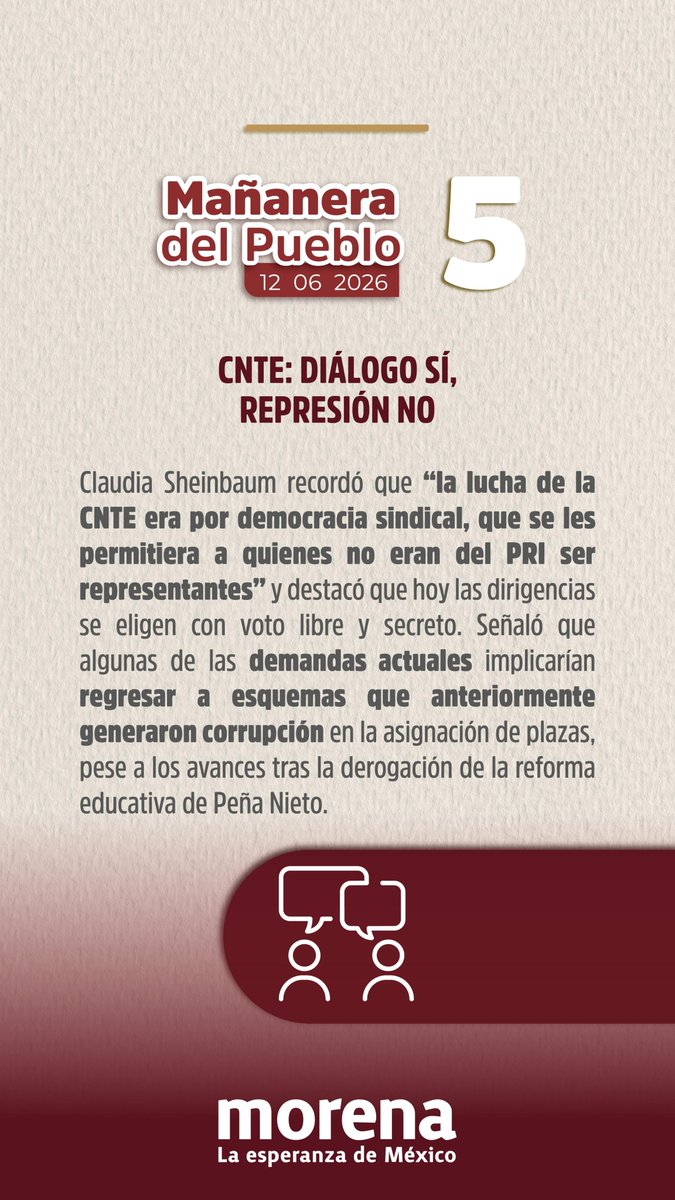 Mañanera
del Pueblo
12 06 2026

5

CNTE: DIÁLOGO SÍ,
REPRESIÓN NO

Claudia Sheinbaum recordó que "la lucha de la CNTE era por democracia sindical, que se les permitiera a quienes no eran del PRI ser representantes" y destacó que hoy las dirigencias se eligen con voto libre y secreto. Señaló que algunas de las demandas actuales implicarían regresar a esquemas que anteriormente generaron corrupción en la asignación de plazas, pese a los avances tras la derogación de la reforma educativa de Peña Nieto.

morena
La esperanza de México